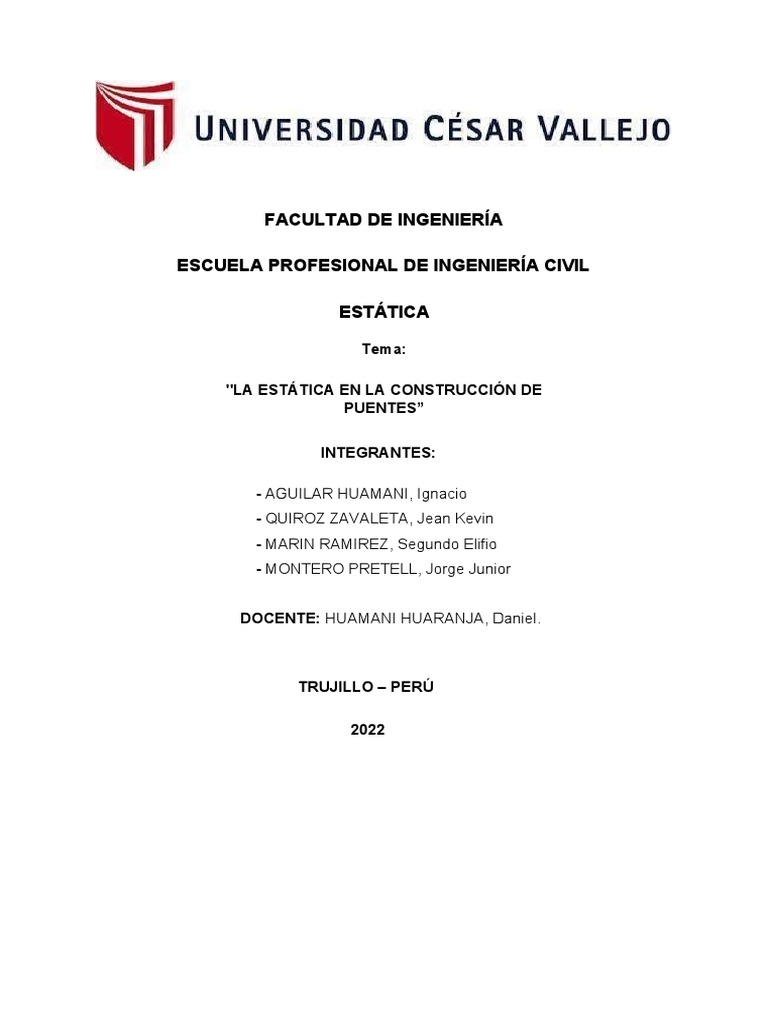 UNIVERSIDAD CÉSAR VALLEJO

FACULTAD DE INGENIERÍA

ESCUELA PROFESIONAL DE INGENIERÍA CIVIL

ESTÁTICA

Tema:

"LA ESTÁTICA EN LA CONSTRUCCIÓN DE PUENTES”

INTEGRANTES:

- AGUILAR HUAMANI, Ignacio
- QUIROZ ZAVALETA, Jean Kevin
- MARIN RAMIREZ, Segundo Elifio
- MONTERO PRETELL, Jorge Junior

DOCENTE: HUAMANI HUARANJA, Daniel.

TRUJILLO – PERÚ

2022